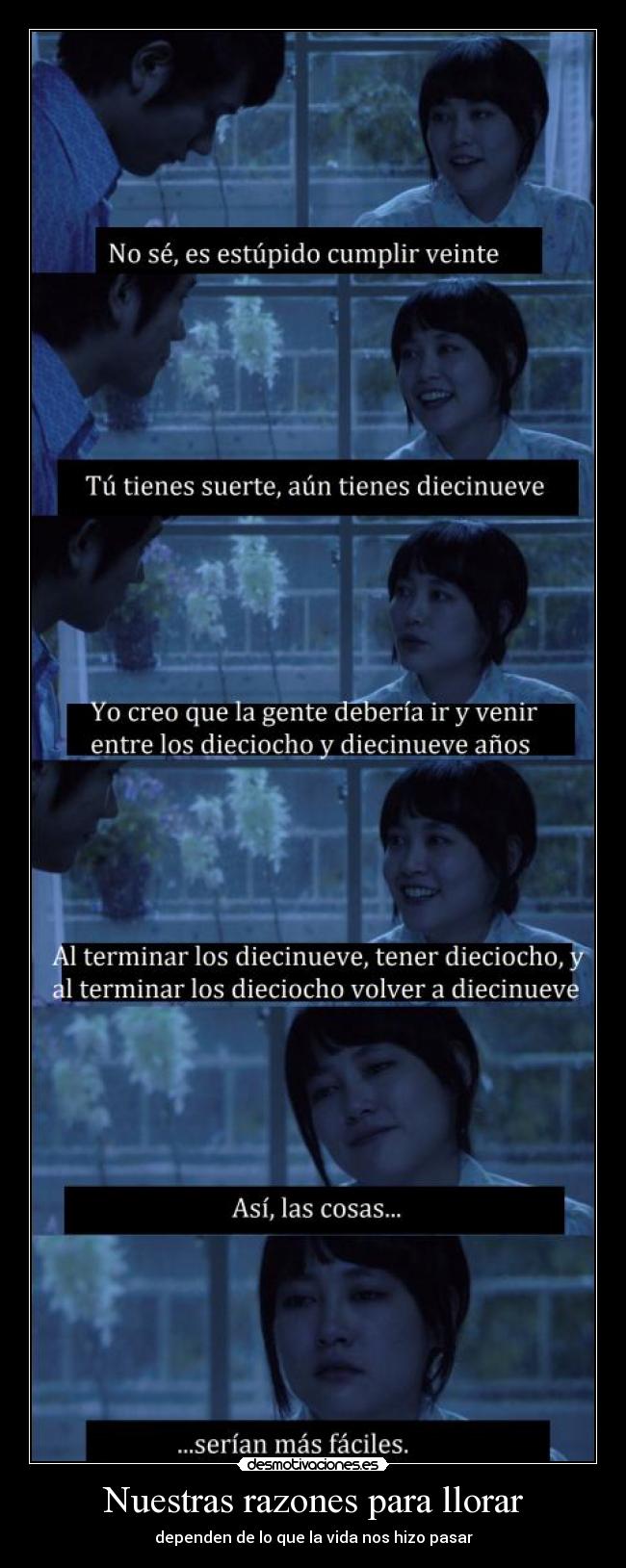 No sé, es estúpido cumplir veinte

Tú tienes suerte, aún tienes diecinueve

Yo creo que la gente debería ir y venir entre los dieciocho y diecinueve años

Al terminar los diecinueve, tener dieciocho, y al terminar los dieciocho volver a diecinueve

Así, las cosas...

...serían más fáciles.

desmotivaciones.es

Nuestras razones para llorar

dependen de lo que la vida nos hizo pasar